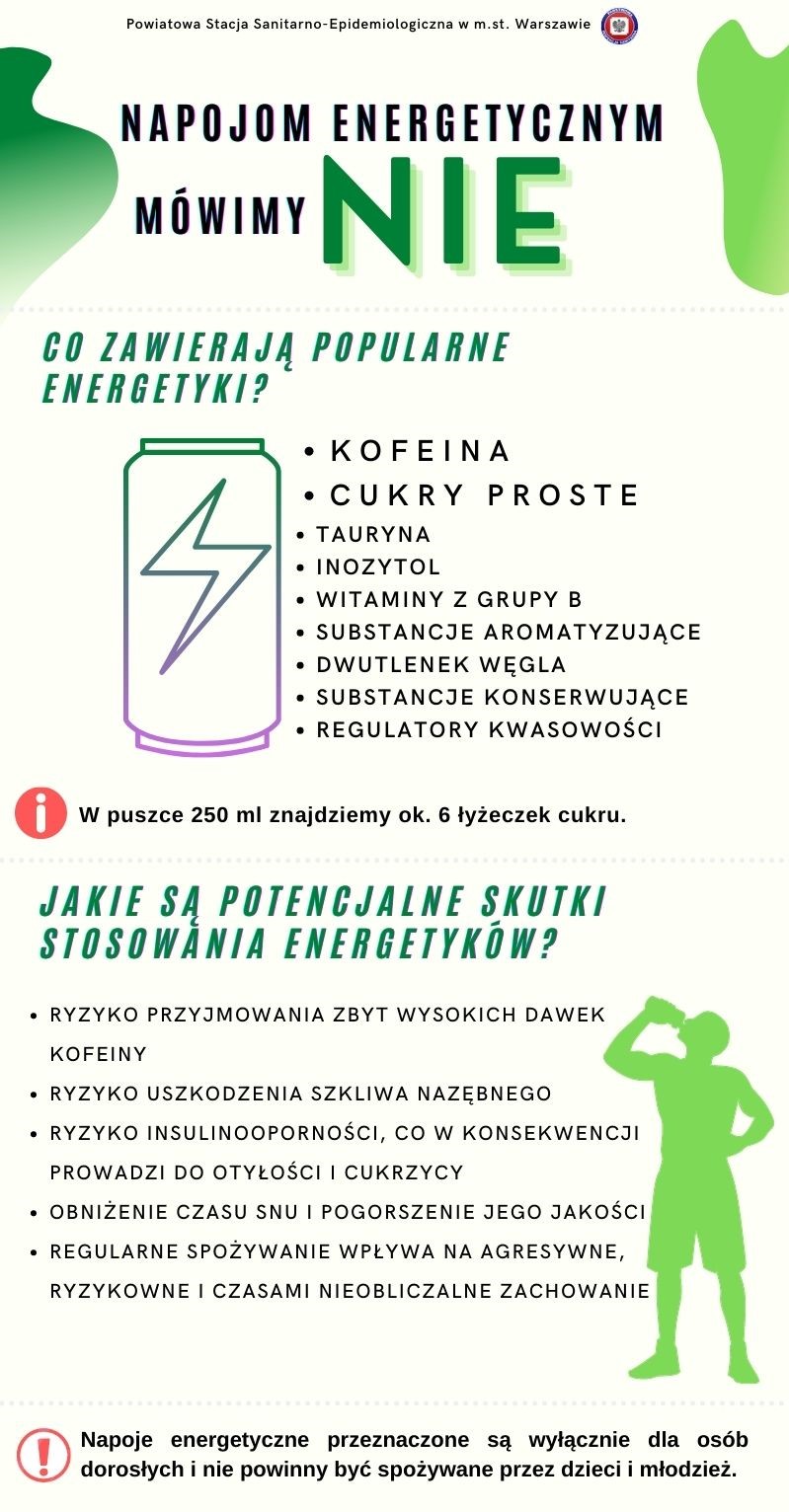 Powiatowa Stacja Sanitarno-Epidemiologiczna w m.st. Warszawie

NAPOJOM ENERGETYCZNYM MÓWIMY NIE

CO ZAWIERAJĄ POPULARNE ENERGETYKI?

• KOFEINA
• CUKRY PROSTE
• TAURYNA
• INOZYTOL
• WITAMINY Z GRUPY B
• SUBSTANCJE AROMATYZUJĄCE
• DWUTLENEK WĘGLA
• SUBSTANCJE KONSERWUJĄCE
• REGULATORY KWASOWOŚCI

W puszce 250 ml znajdziemy ok. 6 łyżeczek cukru.

JAKIE SĄ POTENCJALNE SKUTKI STOSOWANIA ENERGETYKÓW?

• RYZYKO PRZYJMOWANIA ZBYT WYSOKICH DAWEK KOFEINY
• RYZYKO USZKODZENIA SZKLIWA NAZĘBNEGO
• RYZYKO INSULINOOPORNOŚCI, CO W KONSEKWENCJI PROWADZI DO OTYŁOŚCI I CUKRZYCY
• OBNIŻENIE CZASU SNU I POGORSZENIE JEGO JAKOŚCI
• REGULARNE SPOŻYWANIE WPŁYWA NA AGRESYWNE, RYZYKOWNE I CZASAMI NIEOBLICZALNE ZACHOWANIE

Napoje energetyczne przeznaczone są wyłącznie dla osób dorosłych i nie powinny być spożywane przez dzieci i młodzież.